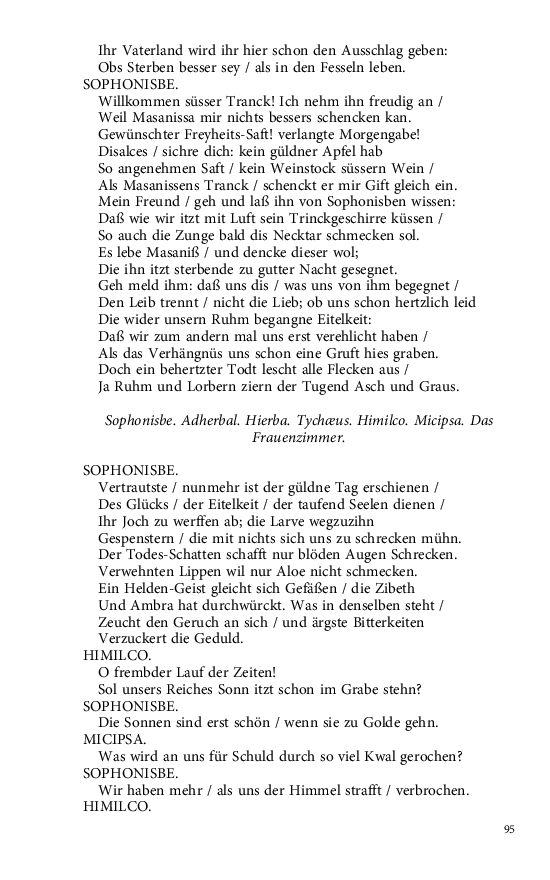 Ihr Vaterland wird ihr hier schon den Ausschlag geben:
Obs Sterben besser sey / als in den Fesseln leben.
SOPHONISBE.
Willkommen süsser Tranck! Ich nehm ihn freudig an /
Weil Masanissa mir nichts bessers schencken kan.
Gewünschter Freyheits-Saft! verlangte Morgengabe!
Disalces / sichre dich: kein güldner Apfel hab
So angenehmen Saft / kein Weinstock süssern Wein /
Als Masanissens Tranck / schenckt er mir Gift gleich ein.
Mein Freund / geh und laß ihn von Sophonisben wissen:
Daß wie wir itzt mit Luft sein Trinckgeschirre küssen /
So auch die Zunge bald dis Necktar schmecken sol.
Es lebe Masaniß / und dencke dieser wol;
Die ihn itzt sterbende zu gutter Nacht gesegnet.
Geh meld ihm: daß uns dis / was uns von ihm begegnet /
Den Leib trennt / nicht die Lieb; ob uns schon hertzlich leid
Die wider unsern Ruhm begangne Eitelkeit:
Daß wir zum andern mal uns erst verehlicht haben /
Als das Verhängnüs uns schon eine Gruft hies graben.
Doch ein behertzter Todt lescht alle Flecken aus /
Ja Ruhm und Lorbern ziern der Tugend Asch und Graus.

Sophonisbe. Adherbal. Hierba. Tychæus. Himilco. Micipsa. Das Frauenzimmer.

SOPHONISBE.
Vertrautste / nunmehr ist der güldne Tag erschienen /
Des Glücks / der Eitelkeit / der taufend Seelen dienen /
Ihr Joch zu werffen ab; die Larve wegzuzihn
Gespenstern / die mit nichts sich uns zu schrecken mühn.
Der Todes-Schatten schafft nur blöden Augen Schrecken.
Verwehnten Lippen wil nur Aloe nicht schmecken.
Ein Helden-Geist gleicht sich Gefäßen / die Zibeth
Und Ambra hat durchwürckt. Was in denselben steht /
Zeucht den Geruch an sich / und ärgste Bitterkeiten
Verzuckert die Geduld.
HIMILCO.
O frembder Lauf der Zeiten!
Sol unsers Reiches Sonn itzt schon im Grabe stehn?
SOPHONISBE.
Die Sonnen sind erst schön / wenn sie zu Golde gehn.
MICIPSA.
Was wird an uns für Schuld durch so viel Kwal gerochen?
SOPHONISBE.
Wir haben mehr / als uns der Himmel strafft / verbrochen.
HIMILCO.

95